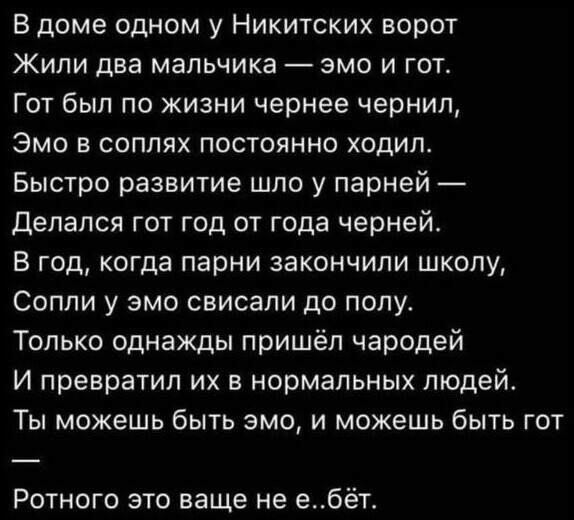 В доме одном у Никитских ворот
Жили два мальчика — эмо и гот.
Гот был по жизни чернее чернил,
Эмо в соплях постоянно ходил.
Быстро развитие шло у парней —
Делался гот год от года черней.
В год, когда парни закончили школу,
Сопли у эмо свисали до полу.
Только однажды пришёл чародей
И превратил их в нормальных людей.
Ты можешь быть эмо, и можешь быть гот
—
Ротного это ваще не е..бёт.